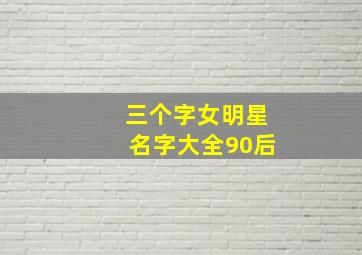 三个字女明星
名字大全90后